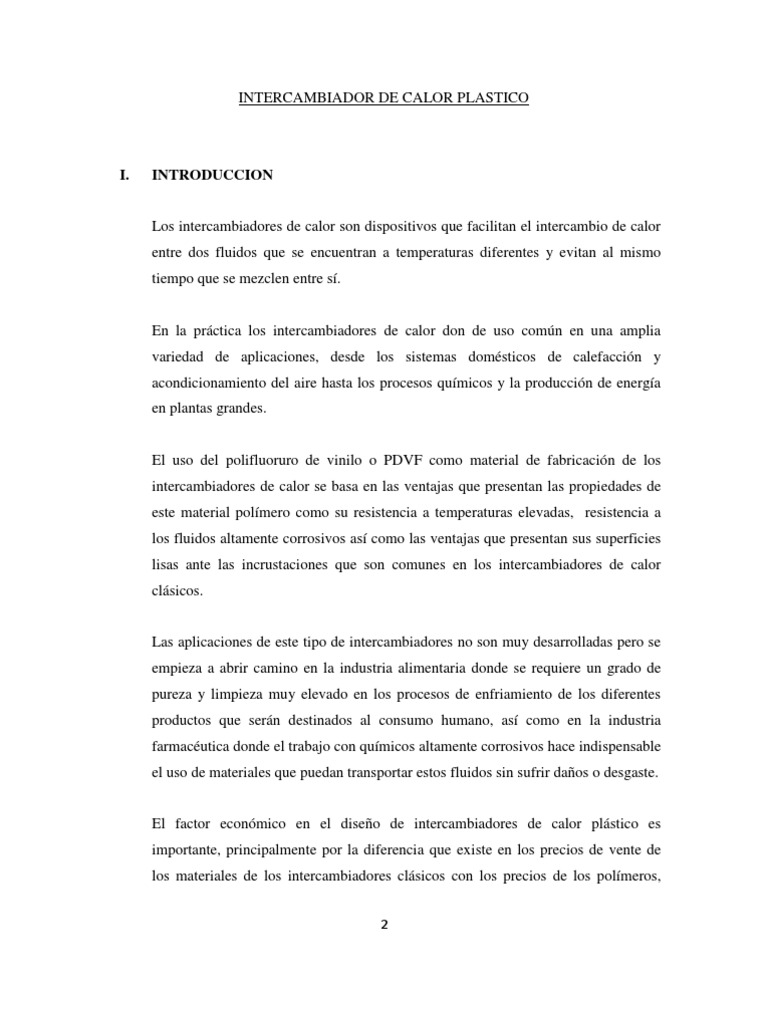 INTERCAMBIADOR DE CALOR PLASTICO

I. INTRODUCCION

Los intercambiadores de calor son dispositivos que facilitan el intercambio de calor entre dos fluidos que se encuentran a temperaturas diferentes y evitan al mismo tiempo que se mezclen entre sí.

En la práctica los intercambiadores de calor don de uso común en una amplia variedad de aplicaciones, desde los sistemas domésticos de calefacción y acondicionamiento del aire hasta los procesos químicos y la producción de energía en plantas grandes.

El uso del polifluoruro de vinilo o PDVF como material de fabricación de los intercambiadores de calor se basa en las ventajas que presentan las propiedades de este material polímero como su resistencia a temperaturas elevadas, resistencia a los fluidos altamente corrosivos así como las ventajas que presentan sus superficies lisas ante las incrustaciones que son comunes en los intercambiadores de calor clásicos.

Las aplicaciones de este tipo de intercambiadores no son muy desarrolladas pero se empieza a abrir camino en la industria alimentaria donde se requiere un grado de pureza y limpieza muy elevado en los procesos de enfriamiento de los diferentes productos que serán destinados al consumo humano, así como en la industria farmacéutica donde el trabajo con químicos altamente corrosivos hace indispensable el uso de materiales que puedan transportar estos fluidos sin sufrir daños o desgaste.

El factor económico en el diseño de intercambiadores de calor plástico es importante, principalmente por la diferencia que existe en los precios de vente de los materiales de los intercambiadores clásicos con los precios de los polímeros,

2